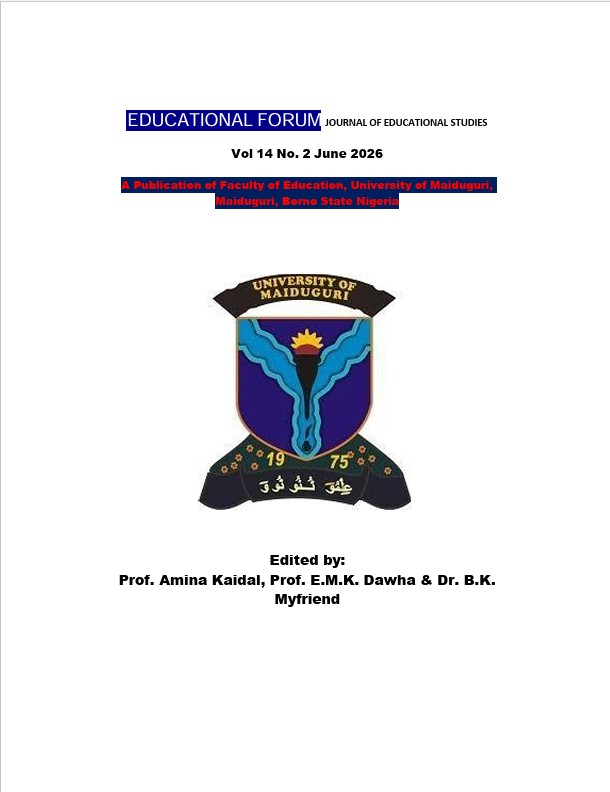 EDUCATIONAL FORUM JOURNAL OF EDUCATIONAL STUDIES

Vol 14 No. 2 June 2026

A Publication of Faculty of Education, University of Maiduguri, Maiduguri, Borno State Nigeria

UNIVERSITY OF MAIDUGURI

19 75

Edited by:
Prof. Amina Kaidal, Prof. E.M.K. Dawha & Dr. B.K. Myfriend